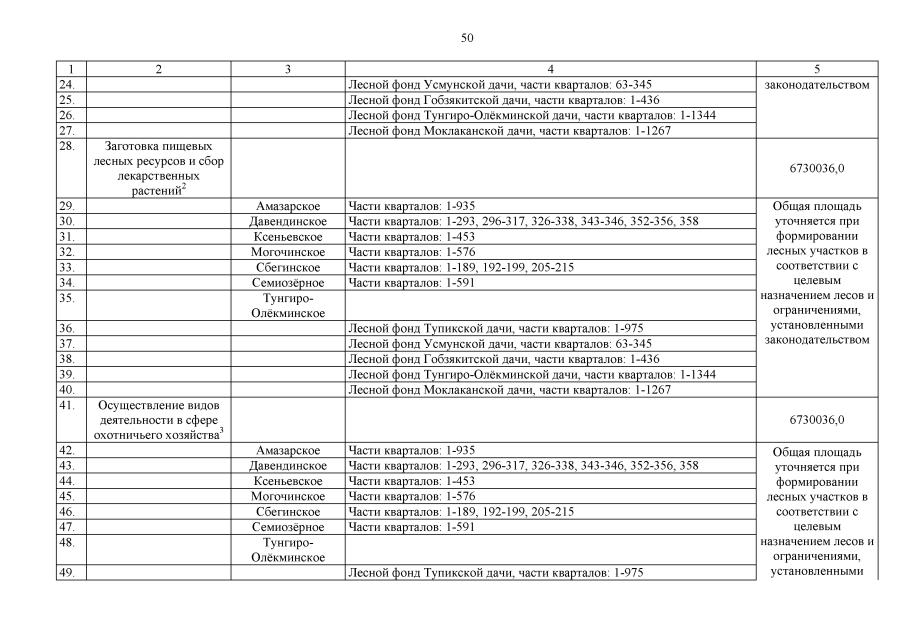 50

| 1 | 2 | 3 | 4 | 5 |
|---|---|---|---|---|
| 24. | | | Лесной фонд Усмунской дачи, части кварталов: 63-345 | законодательством |
| 25. | | | Лесной фонд Гобзякитской дачи, части кварталов: 1-436 | |
| 26. | | | Лесной фонд Тунгиро-Олёкминской дачи, части кварталов: 1-1344 | |
| 27. | | | Лесной фонд Моклаканской дачи, части кварталов: 1-1267 | |
| 28. | Заготовка пищевых лесных ресурсов и сбор лекарственных растений$^2$ | | | 6730036,0 |
| 29. | | Амазарское | Части кварталов: 1-935 | Общая площадь уточняется при формировании лесных участков в соответствии с целевым назначением лесов и ограничениями, установленными законодательством |
| 30. | | Давендинское | Части кварталов: 1-293, 296-317, 326-338, 343-346, 352-356, 358 | |
| 31. | | Ксеньевское | Части кварталов: 1-453 | |
| 32. | | Могочинское | Части кварталов: 1-576 | |
| 33. | | Сбегинское | Части кварталов: 1-189, 192-199, 205-215 | |
| 34. | | Семиозёрное | Части кварталов: 1-591 | |
| 35. | | Тунгиро-Олёкминское | | |
| 36. | | | Лесной фонд Тупикской дачи, части кварталов: 1-975 | |
| 37. | | | Лесной фонд Усмунской дачи, части кварталов: 63-345 | |
| 38. | | | Лесной фонд Гобзякитской дачи, части кварталов: 1-436 | |
| 39. | | | Лесной фонд Тунгиро-Олёкминской дачи, части кварталов: 1-1344 | |
| 40. | | | Лесной фонд Моклаканской дачи, части кварталов: 1-1267 | |
| 41. | Осуществление видов деятельности в сфере охотничьего хозяйства$^3$ | | | 6730036,0 |
| 42. | | Амазарское | Части кварталов: 1-935 | Общая площадь уточняется при формировании лесных участков в соответствии с целевым назначением лесов и ограничениями, установленными |
| 43. | | Давендинское | Части кварталов: 1-293, 296-317, 326-338, 343-346, 352-356, 358 | |
| 44. | | Ксеньевское | Части кварталов: 1-453 | |
| 45. | | Могочинское | Части кварталов: 1-576 | |
| 46. | | Сбегинское | Части кварталов: 1-189, 192-199, 205-215 | |
| 47. | | Семиозёрное | Части кварталов: 1-591 | |
| 48. | | Тунгиро-Олёкминское | | |
| 49. | | | Лесной фонд Тупикской дачи, части кварталов: 1-975 | |